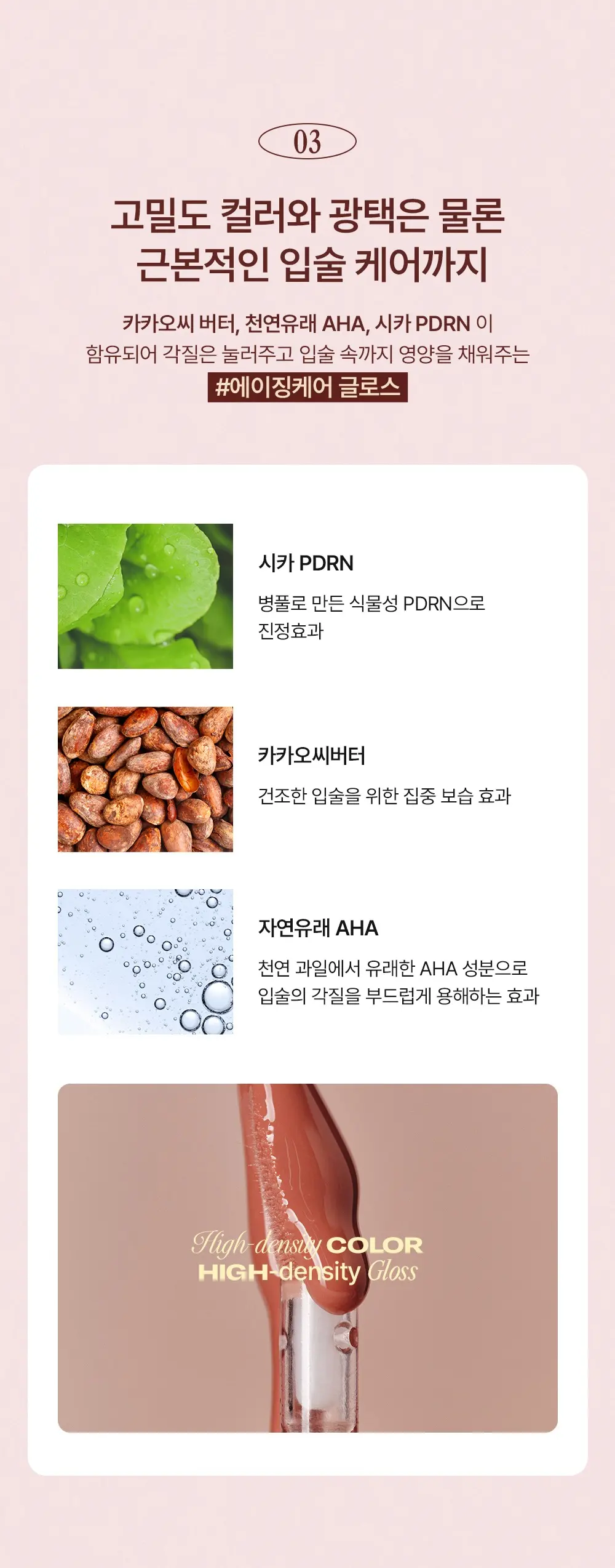 03

고밀도 컬러와 광택은 물론
근본적인 입술 케어까지

카카오씨 버터, 천연유래 AHA, 시카 PDRN 이
함유되어 각질은 눌러주고 입술 속까지 영양을 채워주는
#에이징케어 글로스

시카 PDRN

병풀로 만든 식물성 PDRN으로
진정효과

카카오씨버터

건조한 입술을 위한 집중 보습 효과

자연유래 AHA

천연 과일에서 유래한 AHA 성분으로
입술의 각질을 부드럽게 용해하는 효과

High-density COLOR
HIGH-density Gloss